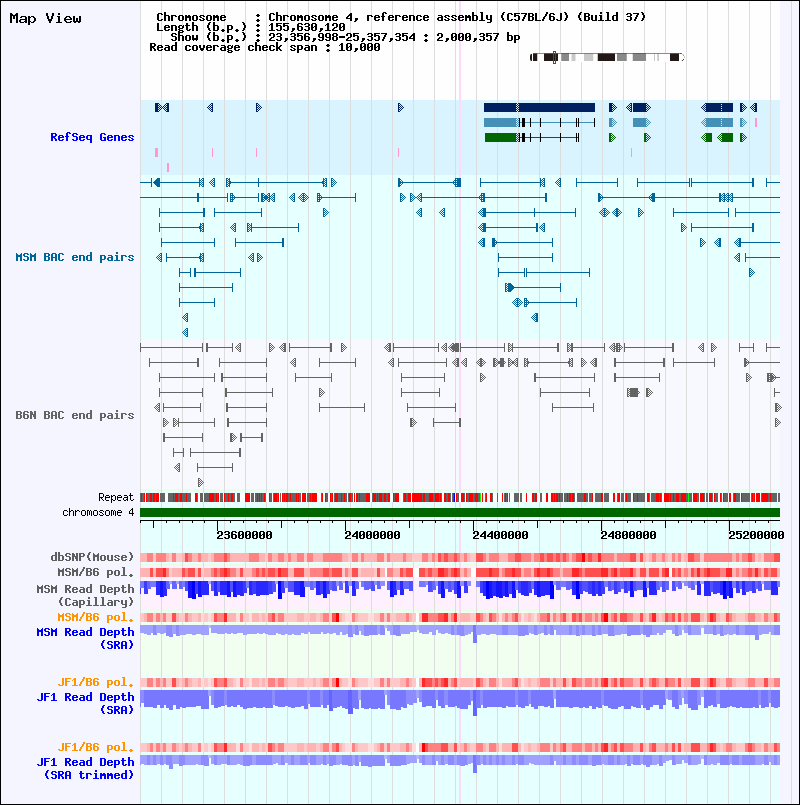 Map View

Chromosome : Chromosome 4, reference assembly (C57BL/6J) (Build 37)
Length (b.p.) : 155,630,120
Show (b.p.) : 23,356,998-25,357,354 : 2,000,357 bp
Read coverage check span : 10,000

RefSeq Genes

MSM BAC end pairs

B6N BAC end pairs

Repeat

chromosome 4

23600000 24000000 24400000 24800000 25200000

dbSNP(Mouse)

MSM/B6 pol.

MSM Read Depth (Capillary)

MSM/B6 pol.

MSM Read Depth (SRA)

JF1/B6 pol.

JF1 Read Depth (SRA)

JF1/B6 pol.

JF1 Read Depth (SRA trimmed)